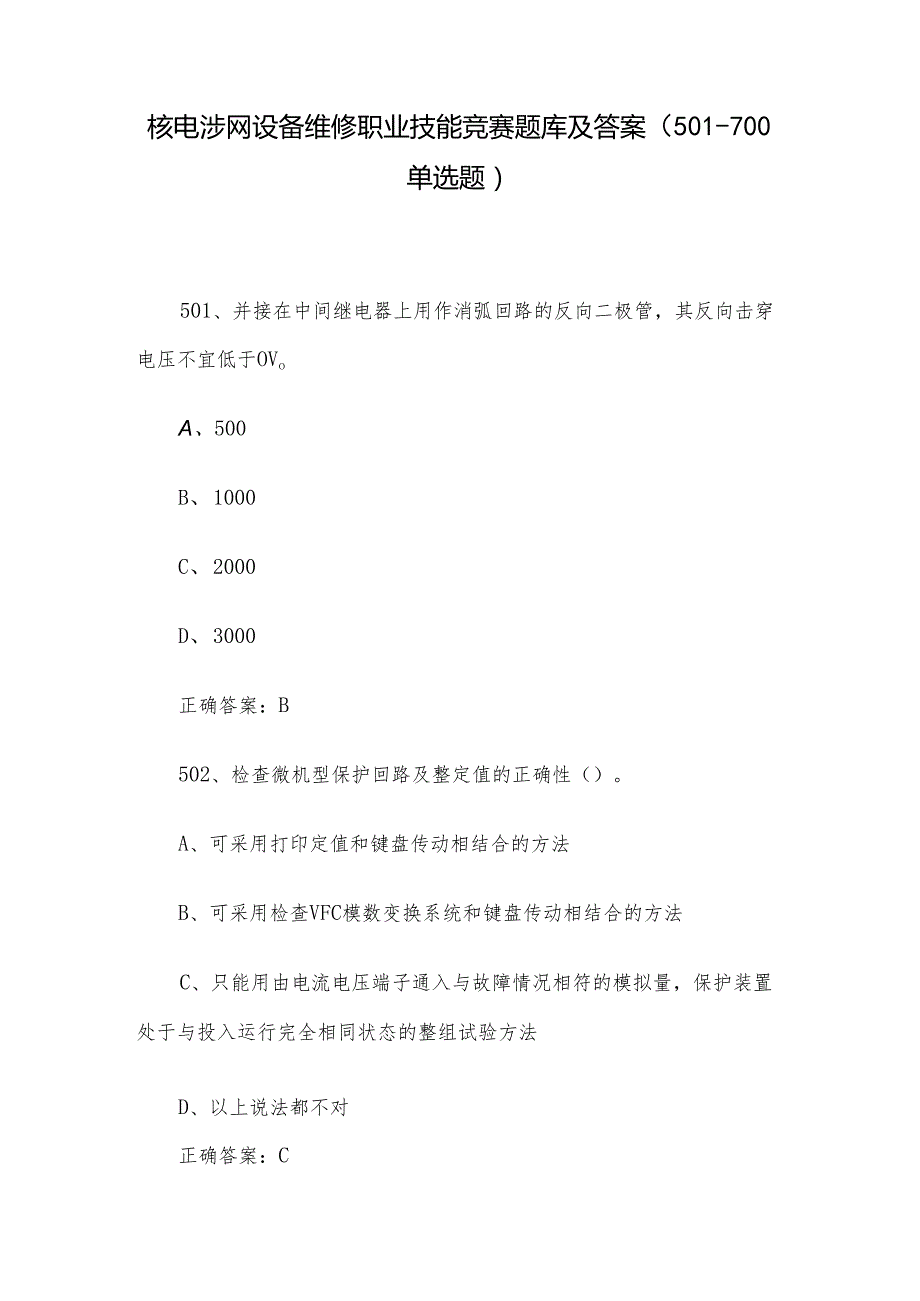 核电涉网设备维修职业技能竞赛题库及答案（501-700单选题）

501、并接在中间继电器上用作消弧回路的反向二极管，其反向击穿电压不宜低于OV。

A、500

B、1000

C、2000

D、3000

正确答案：B

502、检查微机型保护回路及整定值的正确性（）。

A、可采用打印定值和键盘传动相结合的方法

B、可采用检查VFC模数变换系统和键盘传动相结合的方法

C、只能用由电流电压端子通入与故障情况相符的模拟量，保护装置处于与投入运行完全相同状态的整组试验方法

D、以上说法都不对

正确答案：C